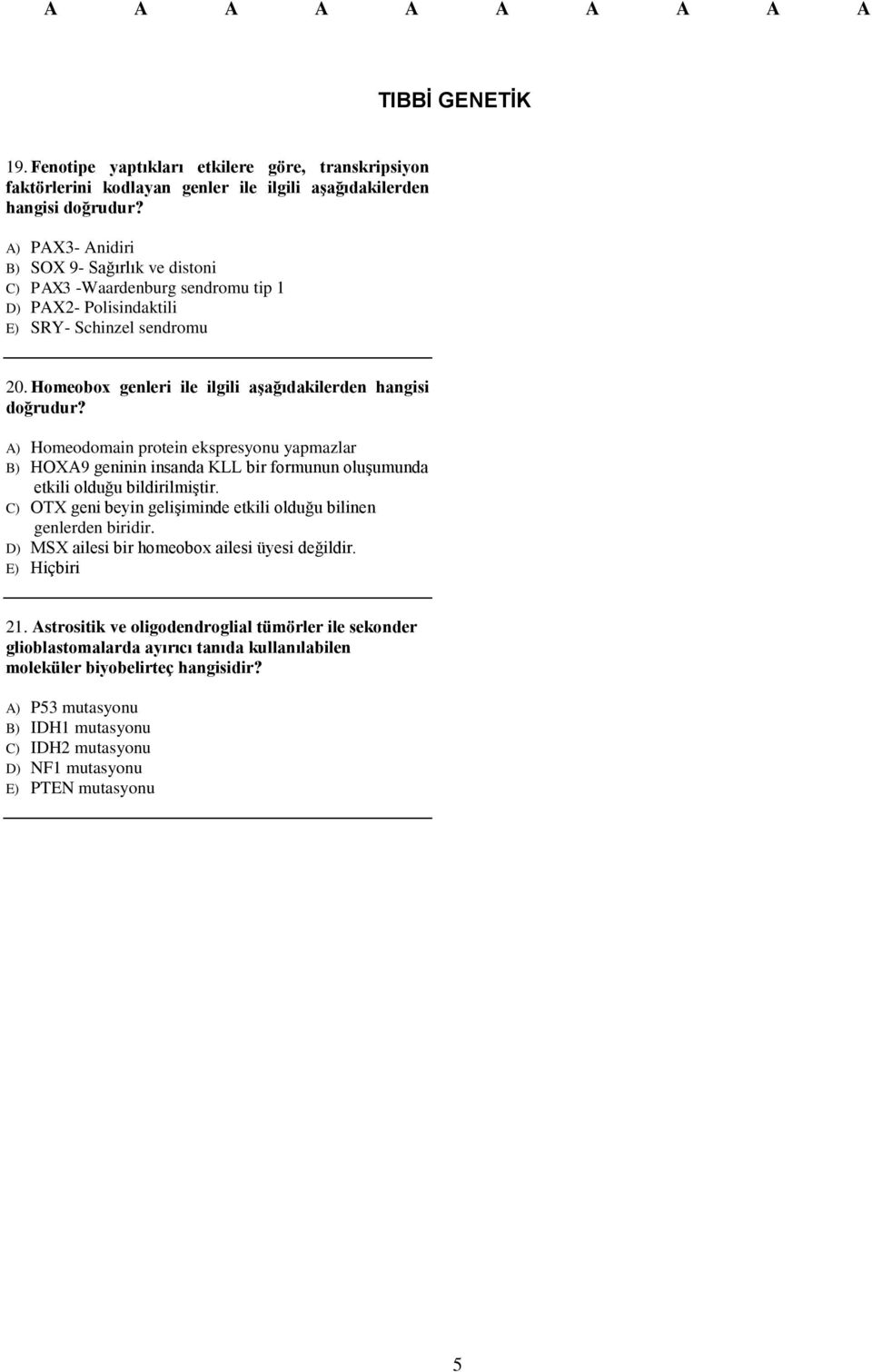 A A A A A A A A A A

TIBBİ GENETİK

19. Fenotipe yaptıkları etkilere göre, transkripsiyon faktörlerini kodlayan genler ile ilgili aşağıdakilerden hangisi doğrudur?

A) PAX3- Anidiri
B) SOX 9- Sağırlık ve distoni
C) PAX3 -Waardenburg sendromu tip 1
D) PAX2- Polisindaktili
E) SRY- Schinzel sendromu

20. Homeobox genleri ile ilgili aşağıdakilerden hangisi doğrudur?

A) Homeodomain protein ekspresyonu yapmazlar
B) HOXA9 geninin insanda KLL bir formunun oluşumunda etkili olduğu bildirilmiştir.
C) OTX geni beyin gelişiminde etkili olduğu bilinen genlerden biridir.
D) MSX ailesi bir homeobox ailesi üyesi değildir.
E) Hiçbiri

21. Astrositik ve oligodendroglial tümörler ile sekonder glioblastomalarda ayırıcı tanıda kullanılabilen moleküler biyobelirteç hangisidir?

A) P53 mutasyonu
B) IDH1 mutasyonu
C) IDH2 mutasyonu
D) NF1 mutasyonu
E) PTEN mutasyonu

5